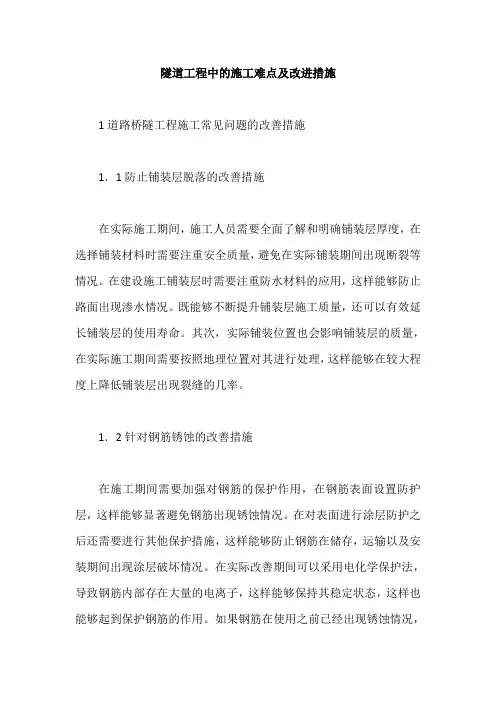 隧道工程中的施工难点及改进措施

1 道路桥隧工程施工常见问题的改善措施

1．1 防止铺装层脱落的改善措施

在实际施工期间，施工人员需要全面了解和明确铺装层厚度，在选择铺装材料时需要注重安全质量，避免在实际铺装期间出现断裂等情况。在建设施工铺装层时需要注重防水材料的应用，这样能够防止路面出现渗水情况。既能够不断提升铺装层施工质量，还可以有效延长铺装层的使用寿命。其次，实际铺装位置也会影响铺装层的质量，在实际施工期间需要按照地理位置对其进行处理，这样能够在较大程度上降低铺装层出现裂缝的几率。

1．2 针对钢筋锈蚀的改善措施

在施工期间需要加强对钢筋的保护作用，在钢筋表面设置防护层，这样能够显著避免钢筋出现锈蚀情况。在对表面进行涂层防护之后还需要进行其他保护措施，这样能够防止钢筋在储存，运输以及安装期间出现涂层破坏情况。在实际改善期间可以采用电化学保护法，导致钢筋内部存在大量的电离子，这样能够保持其稳定状态，这样也能够起到保护钢筋的作用。如果钢筋在使用之前已经出现锈蚀情况，